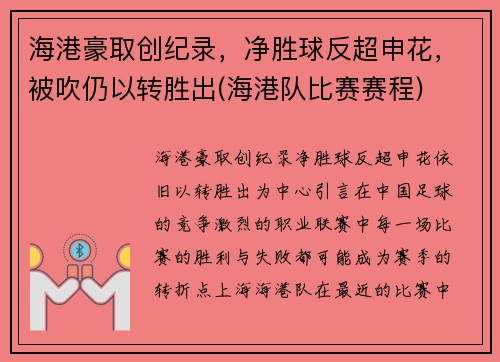 海港豪取创纪录，净胜球反超申花，被吹仍以转胜出(海港队比赛赛程)

海港豪取创纪录净胜球反超申花依旧以转胜出为中心引言在中国足球的竞争激烈的职业联赛中每一场比赛的胜利与失败都可能成为赛季的转折点上海海港队在最近的比赛中